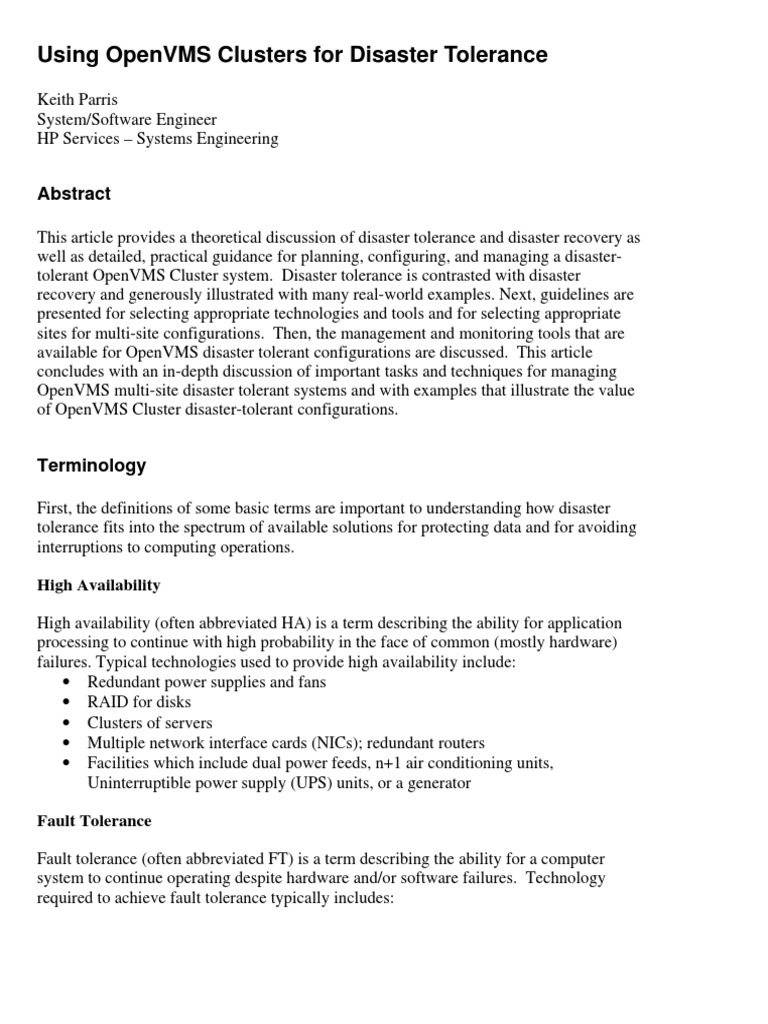 Using OpenVMS Clusters for Disaster Tolerance

Keith Parris
System/Software Engineer
HP Services – Systems Engineering

Abstract

This article provides a theoretical discussion of disaster tolerance and disaster recovery as well as detailed, practical guidance for planning, configuring, and managing a disaster-tolerant OpenVMS Cluster system. Disaster tolerance is contrasted with disaster recovery and generously illustrated with many real-world examples. Next, guidelines are presented for selecting appropriate technologies and tools and for selecting appropriate sites for multi-site configurations. Then, the management and monitoring tools that are available for OpenVMS disaster tolerant configurations are discussed. This article concludes with an in-depth discussion of important tasks and techniques for managing OpenVMS multi-site disaster tolerant systems and with examples that illustrate the value of OpenVMS Cluster disaster-tolerant configurations.

Terminology

First, the definitions of some basic terms are important to understanding how disaster tolerance fits into the spectrum of available solutions for protecting data and for avoiding interruptions to computing operations.

High Availability

High availability (often abbreviated HA) is a term describing the ability for application processing to continue with high probability in the face of common (mostly hardware) failures. Typical technologies used to provide high availability include:
• Redundant power supplies and fans
• RAID for disks
• Clusters of servers
• Multiple network interface cards (NICs); redundant routers
• Facilities which include dual power feeds, n+1 air conditioning units, Uninterruptible power supply (UPS) units, or a generator

Fault Tolerance

Fault tolerance (often abbreviated FT) is a term describing the ability for a computer system to continue operating despite hardware and/or software failures. Technology required to achieve fault tolerance typically includes: